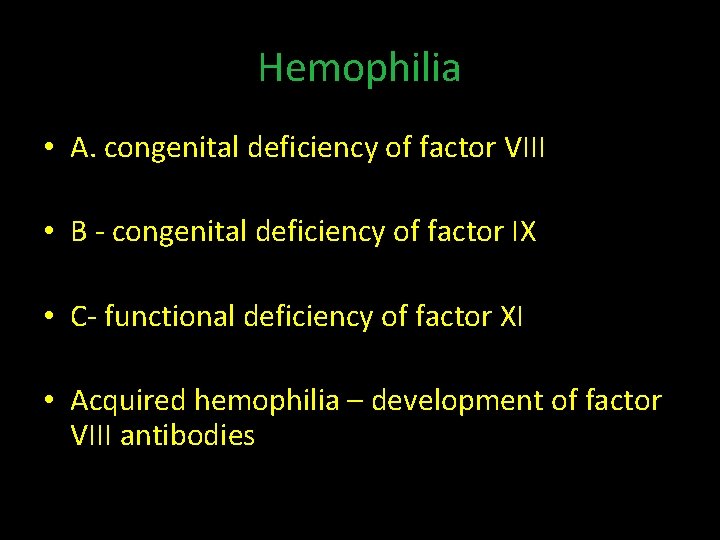 Hemophilia

• A. congenital deficiency of factor VIII

• B - congenital deficiency of factor IX

• C- functional deficiency of factor XI

• Acquired hemophilia – development of factor VIII antibodies